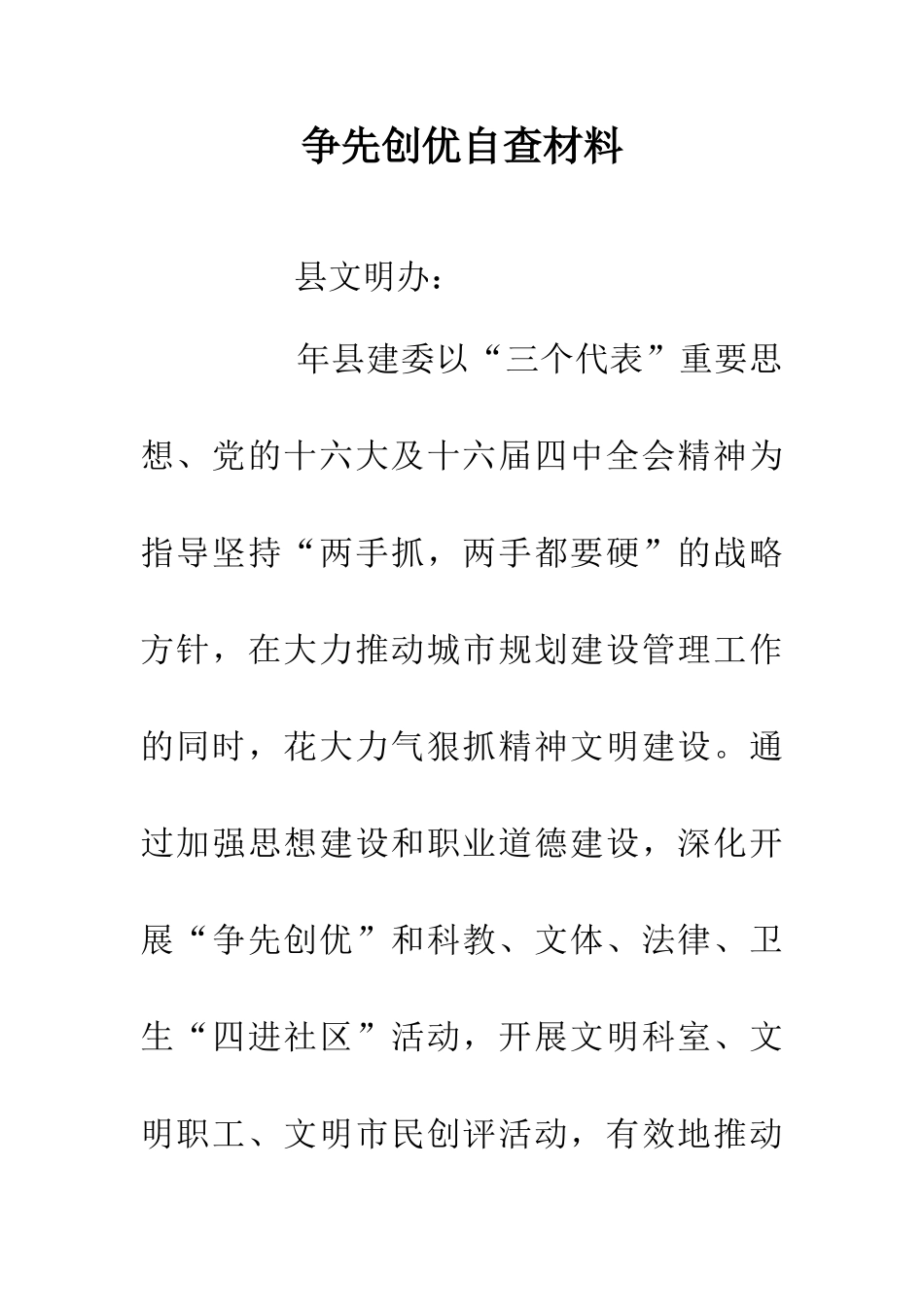 争先创优自查材料

县文明办：

年县建委以“三个代表”重要思想、党的十六大及十六届四中全会精神为指导坚持“两手抓，两手都要硬”的战略方针，在大力推动城市规划建设管理工作的同时，花大力气狠抓精神文明建设。通过加强思想建设和职业道德建设，深化开展“争先创优”和科教、文体、法律、卫生“四进社区”活动，开展文明科室、文明职工、文明市民创评活动，有效地推动